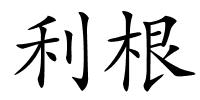 利根